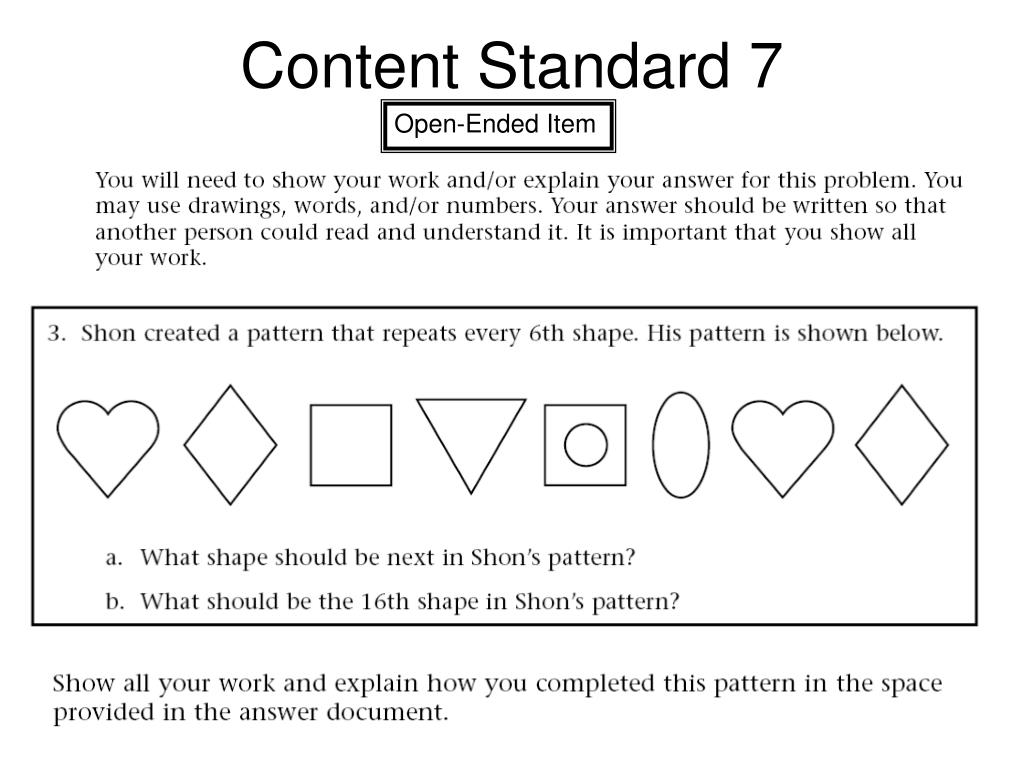 Content Standard 7

Open-Ended Item

You will need to show your work and/or explain your answer for this problem. You may use drawings, words, and/or numbers. Your answer should be written so that another person could read and understand it. It is important that you show all your work.

3. Shon created a pattern that repeats every 6th shape. His pattern is shown below.

a. What shape should be next in Shon's pattern?

b. What should be the 16th shape in Shon's pattern?

Show all your work and explain how you completed this pattern in the space provided in the answer document.